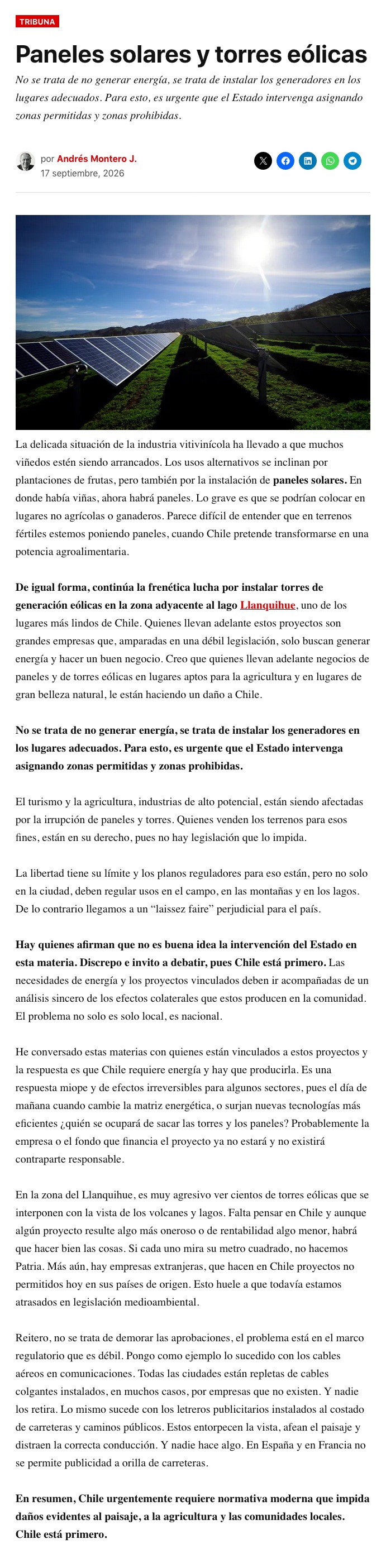 TRIBUNA

Paneles solares y torres eólicas

No se trata de no generar energía, se trata de instalar los generadores en los lugares adecuados. Para esto, es urgente que el Estado intervenga asignando zonas permitidas y zonas prohibidas.

por Andrés Montero J.
17 septiembre, 2026

La delicada situación de la industria vitivinícola ha llevado a que muchos viñedos estén siendo arrancados. Los usos alternativos se inclinan por plantaciones de frutas, pero también por la instalación de paneles solares. En donde había viñas, ahora habrá paneles. Lo grave es que se podrían colocar en lugares no agrícolas o ganaderos. Parece difícil de entender que en terrenos fértiles estemos poniendo paneles, cuando Chile pretende transformarse en una potencia agroalimentaria.

De igual forma, continúa la frenética lucha por instalar torres de generación eólicas en la zona adyacente al lago Llanquihue, uno de los lugares más lindos de Chile. Quienes llevan adelante estos proyectos son grandes empresas que, amparadas en una débil legislación, solo buscan generar energía y hacer un buen negocio. Creo que quienes llevan adelante negocios de paneles y de torres eólicas en lugares aptos para la agricultura y en lugares de gran belleza natural, le están haciendo un daño a Chile.

No se trata de no generar energía, se trata de instalar los generadores en los lugares adecuados. Para esto, es urgente que el Estado intervenga asignando zonas permitidas y zonas prohibidas.

El turismo y la agricultura, industrias de alto potencial, están siendo afectadas por la irrupción de paneles y torres. Quienes venden los terrenos para esos fines, están en su derecho, pues no hay legislación que lo impida.

La libertad tiene su límite y los planos reguladores para eso están, pero no solo en la ciudad, deben regular usos en el campo, en las montañas y en los lagos. De lo contrario llegamos a un "laissez faire" perjudicial para el país.

Hay quienes afirman que no es buena idea la intervención del Estado en esta materia. Discrepo e invito a debatir, pues Chile está primero. Las necesidades de energía y los proyectos vinculados deben ir acompañadas de un análisis sincero de los efectos colaterales que estos producen en la comunidad. El problema no solo es solo local, es nacional.

He conversado estas materias con quienes están vinculados a estos proyectos y la respuesta es que Chile requiere energía y hay que producirla. Es una respuesta miope y de efectos irreversibles para algunos sectores, pues el día de mañana cuando cambie la matriz energética, o surjan nuevas tecnologías más eficientes ¿quién se ocupará de sacar las torres y los paneles? Probablemente la empresa o el fondo que financia el proyecto ya no estará y no existirá contraparte responsable.

En la zona del Llanquihue, es muy agresivo ver cientos de torres eólicas que se interponen con la vista de los volcanes y lagos. Falta pensar en Chile y aunque algún proyecto resulte algo más oneroso o de rentabilidad algo menor, habrá que hacer bien las cosas. Si cada uno mira su metro cuadrado, no hacemos Patria. Más aún, hay empresas extranjeras, que hacen en Chile proyectos no permitidos hoy en sus países de origen. Esto huele a que todavía estamos atrasados en legislación medioambiental.

Reitero, no se trata de demorar las aprobaciones, el problema está en el marco regulatorio que es débil. Pongo como ejemplo lo sucedido con los cables aéreos en comunicaciones. Todas las ciudades están repletas de cables colgantes instalados, en muchos casos, por empresas que no existen. Y nadie los retira. Lo mismo sucede con los letreros publicitarios instalados al costado de carreteras y caminos públicos. Estos entorpecen la vista, afean el paisaje y distraen la correcta conducción. Y nadie hace algo. En España y en Francia no se permite publicidad a orilla de carreteras.

En resumen, Chile urgentemente requiere normativa moderna que impida daños evidentes al paisaje, a la agricultura y las comunidades locales. Chile está primero.